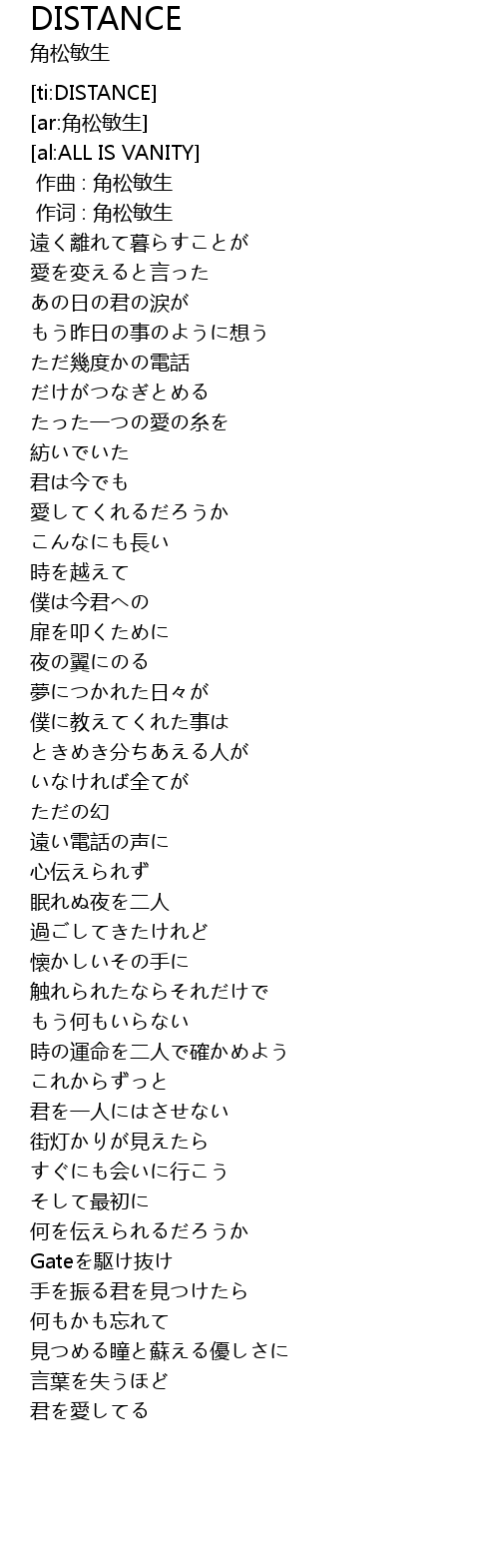 DISTANCE
角松敏生

[ti:DISTANCE]
[ar:角松敏生]
[al:ALL IS VANITY]
作曲 : 角松敏生
作词 : 角松敏生
遠く離れて暮らすことが
愛を変えると言った
あの日の君の涙が
もう昨日の事のように想う
ただ幾度かの電話
だけがつなぎとめる
たった一つの愛の糸を
紡いでいた
君は今でも
愛してくれるだろうか
こんなにも長い
時を越えて
僕は今君への
扉を叩くために
夜の翼にのる
夢につかれた日々が
僕に教えてくれた事は
ときめき分ちあえる人が
いなければ全てが
ただの幻
遠い電話の声に
心伝えられず
眠れぬ夜を二人
過ごしてきたけれど
懐かしいその手に
触れられたならそれだけで
もう何もいらない
時の運命を二人で確かめよう
これからずっと
君を一人にはさせない
街灯かりが見えたら
すぐにも会いに行こう
そして最初に
何を伝えられるだろうか
Gateを駆け抜け
手を振る君を見つけたら
何もかも忘れて
見つめる瞳と蘇える優しさに
言葉を失うほど
君を愛してる